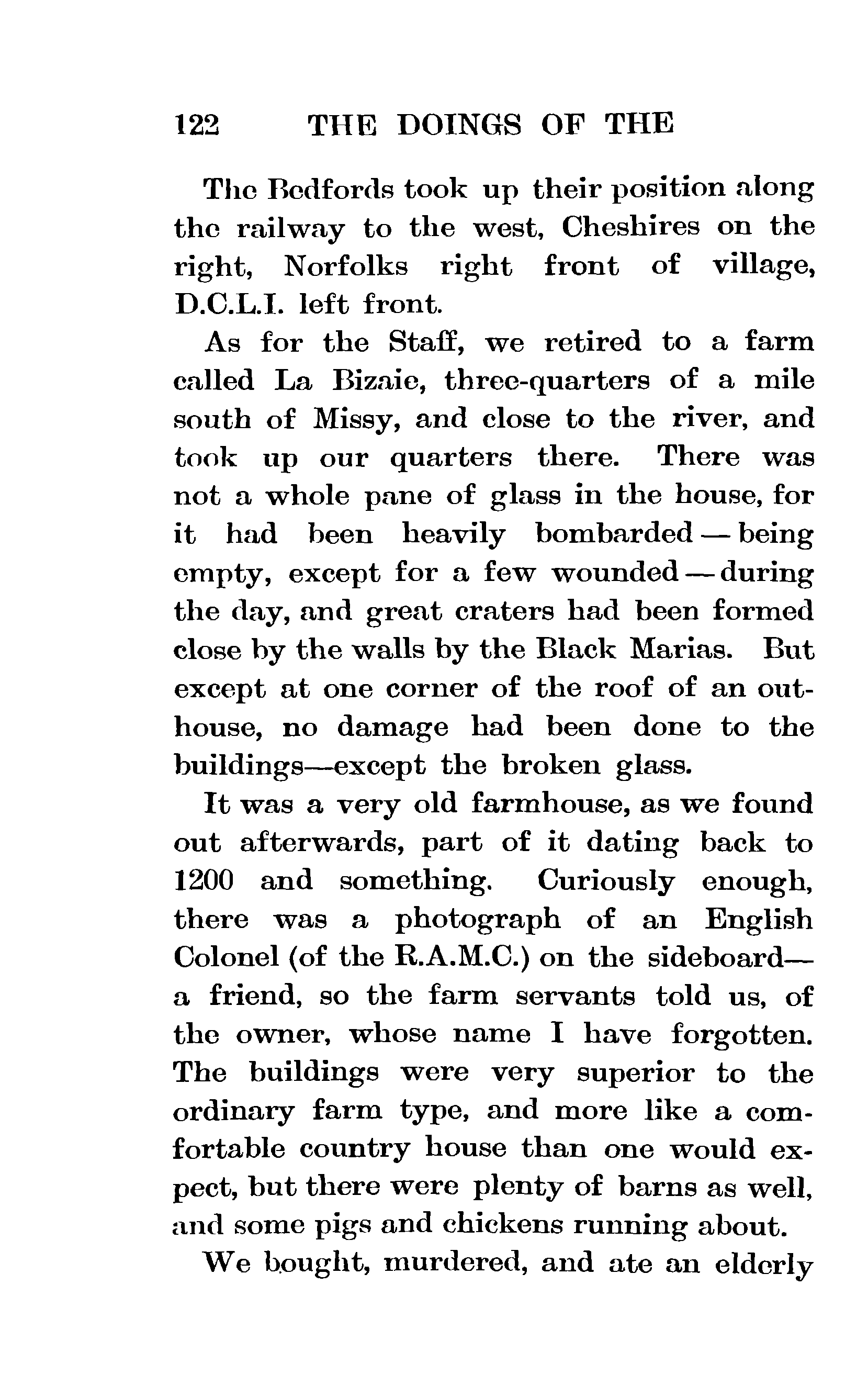 122 THE DOINGS OF THE

The Bedfords took up their position along the railway to the west, Cheshires on the right, Norfolks right front of village, D.C.L.I. left front.

As for the Staff, we retired to a farm called La Bizaie, three-quarters of a mile south of Missy, and close to the river, and took up our quarters there. There was not a whole pane of glass in the house, for it had been heavily bombarded — being empty, except for a few wounded — during the day, and great craters had been formed close by the walls by the Black Marias. But except at one corner of the roof of an outhouse, no damage had been done to the buildings—except the broken glass.

It was a very old farmhouse, as we found out afterwards, part of it dating back to 1200 and something. Curiously enough, there was a photograph of an English Colonel (of the R.A.M.C.) on the sideboard—a friend, so the farm servants told us, of the owner, whose name I have forgotten. The buildings were very superior to the ordinary farm type, and more like a comfortable country house than one would expect, but there were plenty of barns as well, and some pigs and chickens running about.

We bought, murdered, and ate an elderly